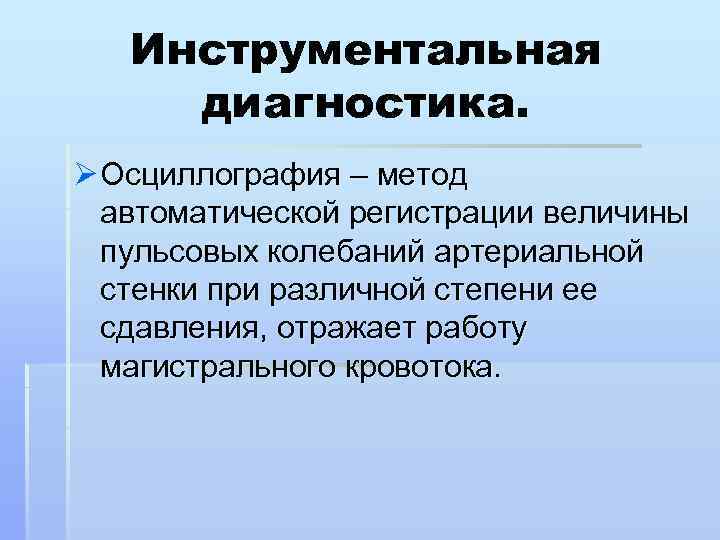 Инструментальная диагностика.

➢ Осциллография – метод автоматической регистрации величины пульсовых колебаний артериальной стенки при различной степени ее сдавления, отражает работу магистрального кровотока.